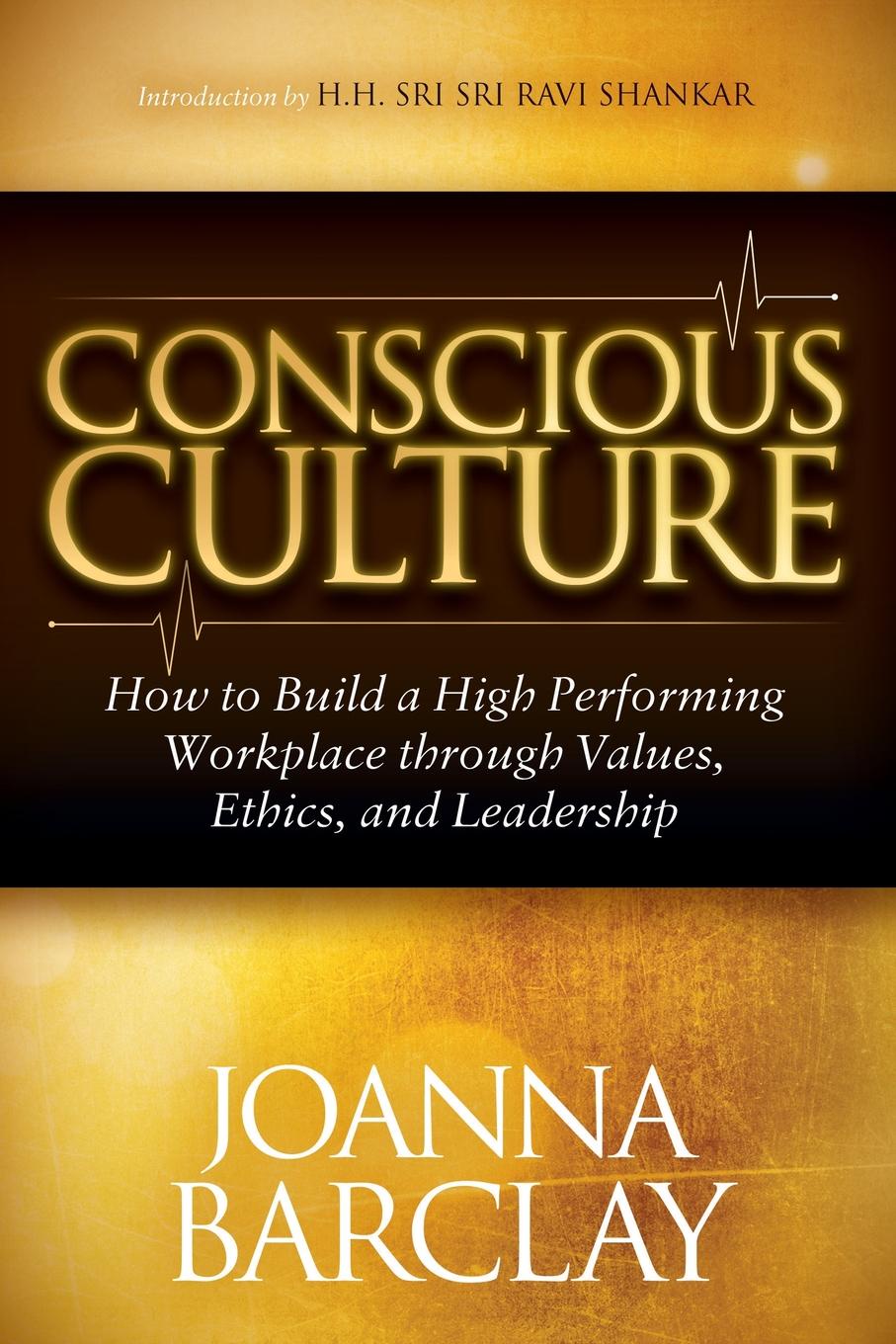 Introduction by H.H. SRI SRI RAVI SHANKAR

CONSCIOUS CULTURE

How to Build a High Performing Workplace through Values, Ethics, and Leadership

JOANNA BARCLAY